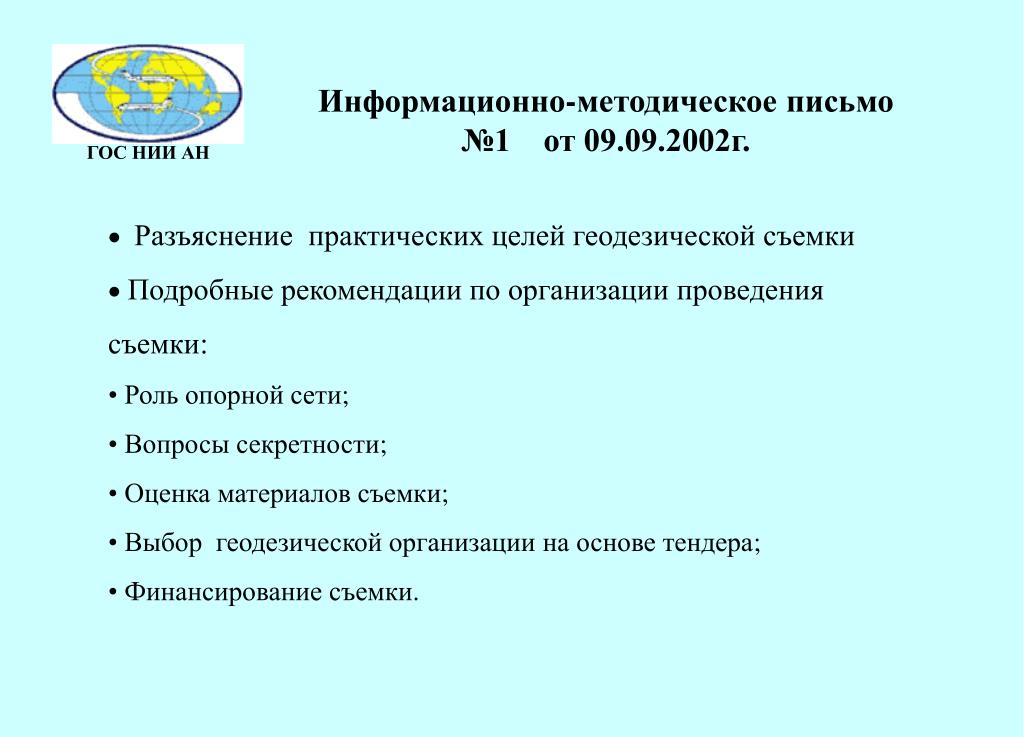 ГОС НИИ АН

Информационно-методическое письмо №1 от 09.09.2002г.

• Разъяснение практических целей геодезической съемки

• Подробные рекомендации по организации проведения съемки:

• Роль опорной сети;

• Вопросы секретности;

• Оценка материалов съемки;

• Выбор геодезической организации на основе тендера;

• Финансирование съемки.